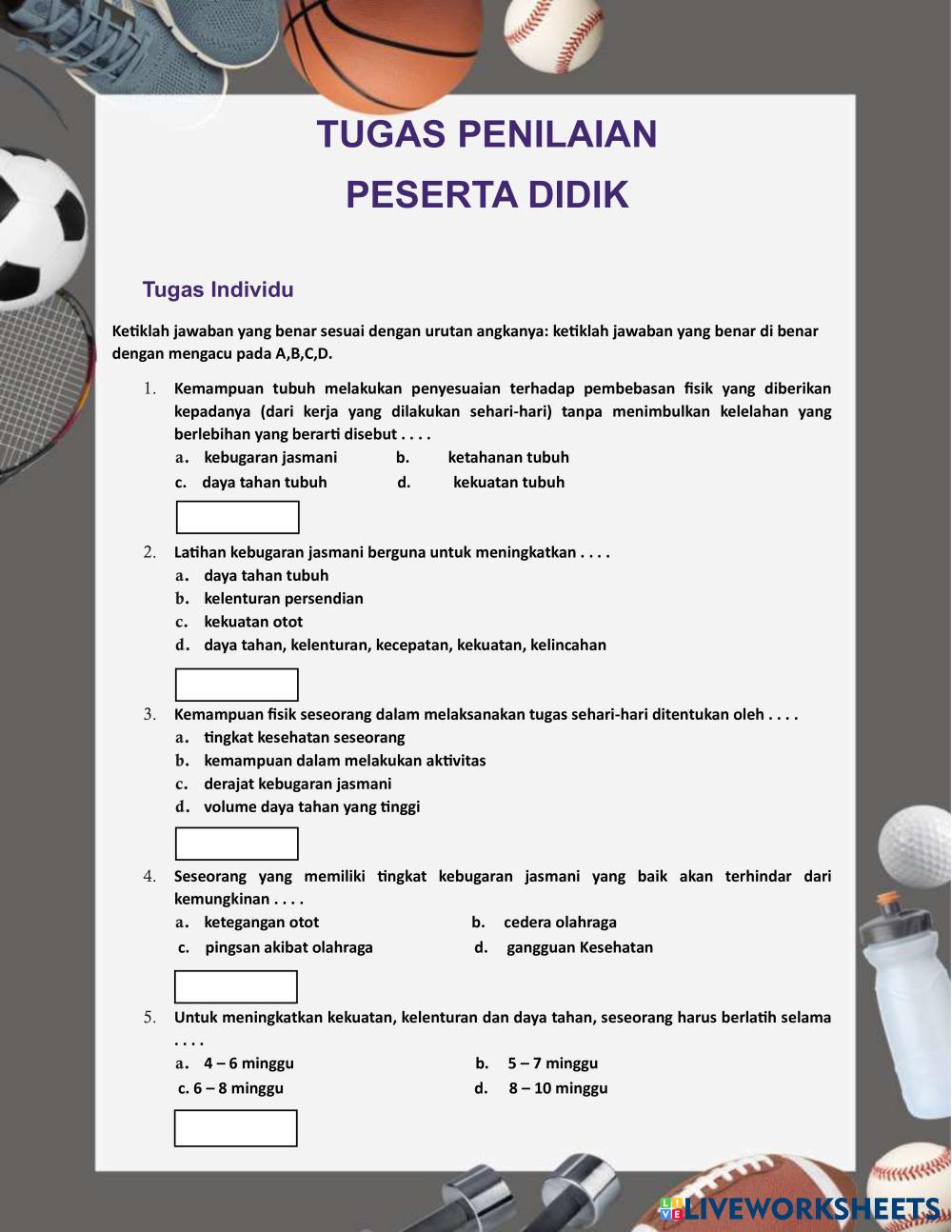 TUGAS PENILAIAN
PESERTA DIDIK

Tugas Individu

Ketiklah jawaban yang benar sesuai dengan urutan angkanya: ketiklah jawaban yang benar di benar dengan mengacu pada A,B,C,D.

1. Kemampuan tubuh melakukan penyesuaian terhadap pembebasan fisik yang diberikan kepadanya (dari kerja yang dilakukan sehari-hari) tanpa menimbulkan kelelahan yang berlebihan yang berarti disebut . . . .
a. kebugaran jasmani b. ketahanan tubuh
c. daya tahan tubuh d. kekuatan tubuh

2. Latihan kebugaran jasmani berguna untuk meningkatkan . . . .
a. daya tahan tubuh
b. kelenturan persendian
c. kekuatan otot
d. daya tahan, kelenturan, kecepatan, kekuatan, kelincahan

3. Kemampuan fisik seseorang dalam melaksanakan tugas sehari-hari ditentukan oleh . . . .
a. tingkat kesehatan seseorang
b. kemampuan dalam melakukan aktivitas
c. derajat kebugaran jasmani
d. volume daya tahan yang tinggi

4. Seseorang yang memiliki tingkat kebugaran jasmani yang baik akan terhindar dari kemungkinan . . . .
a. ketegangan otot b. cedera olahraga
c. pingsan akibat olahraga d. gangguan Kesehatan

5. Untuk meningkatkan kekuatan, kelenturan dan daya tahan, seseorang harus berlatih selama . . . .
a. 4 – 6 minggu b. 5 – 7 minggu
c. 6 – 8 minggu d. 8 – 10 minggu

LIVEWORKSHEETS